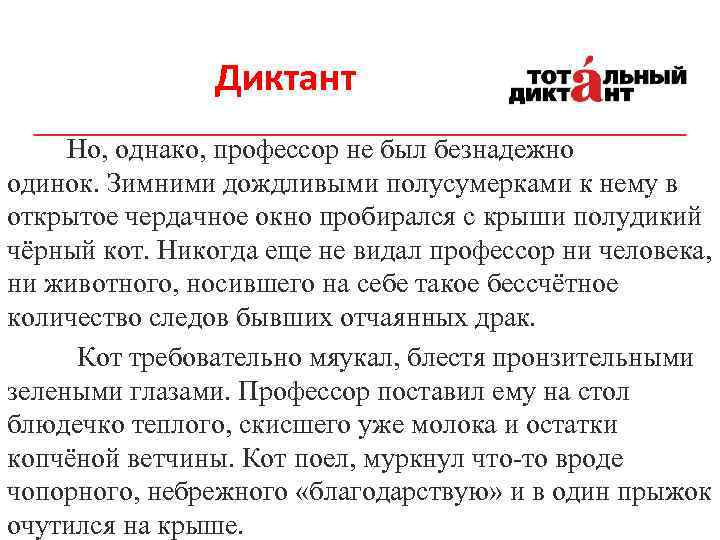 Диктант

ТОТАЛЬНЫЙ ДИКТАНТ

Но, однако, профессор не был безнадежно одинок. Зимними дождливыми полусумерками к нему в открытое чердачное окно пробирался с крыши полудикий чёрный кот. Никогда еще не видал профессор ни человека, ни животного, носившего на себе такое бессчётное количество следов бывших отчаянных драк.

Кот требовательно мяукал, блестя пронзительными зелеными глазами. Профессор поставил ему на стол блюдечко теплого, скисшего уже молока и остатки копчёной ветчины. Кот поел, муркнул что-то вроде чопорного, небрежного «благодарствую» и в один прыжок очутился на крыше.